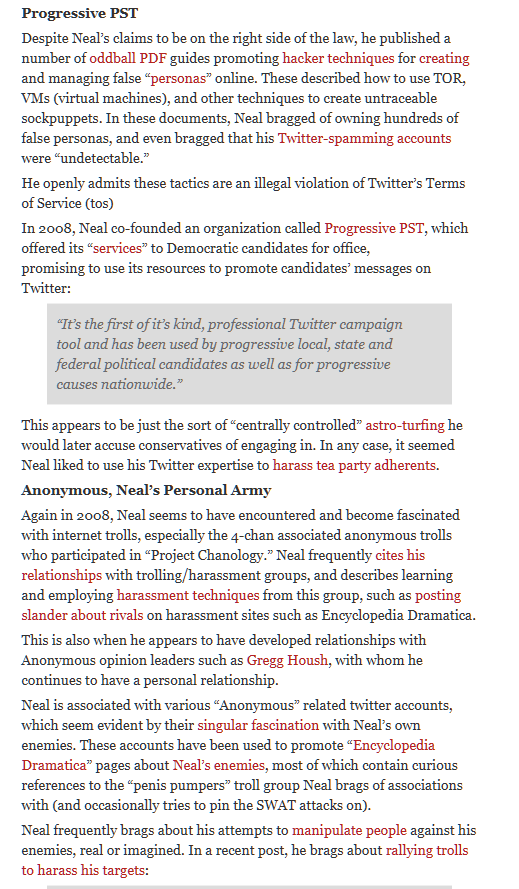 **Progressive PST**

Despite Neal's claims to be on the right side of the law, he published a number of oddball PDF guides promoting hacker techniques for creating and managing false "personas" online. These described how to use TOR, VMs (virtual machines), and other techniques to create untraceable sockpuppets. In these documents, Neal bragged of owning hundreds of false personas, and even bragged that his Twitter-spamming accounts were "undetectable."

He openly admits these tactics are an illegal violation of Twitter's Terms of Service (tos)

In 2008, Neal co-founded an organization called Progressive PST, which offered its "services" to Democratic candidates for office, promising to use its resources to promote candidates' messages on Twitter:

"It's the first of it's kind, professional Twitter campaign tool and has been used by progressive local, state and federal political candidates as well as for progressive causes nationwide."

This appears to be just the sort of "centrally controlled" astro-turfing he would later accuse conservatives of engaging in. In any case, it seemed Neal liked to use his Twitter expertise to harass tea party adherents.

**Anonymous, Neal's Personal Army**

Again in 2008, Neal seems to have encountered and become fascinated with internet trolls, especially the 4-chan associated anonymous trolls who participated in "Project Chanology." Neal frequently cites his relationships with trolling/harassment groups, and describes learning and employing harassment techniques from this group, such as posting slander about rivals on harassment sites such as Encyclopedia Dramatica.

This is also when he appears to have developed relationships with Anonymous opinion leaders such as Gregg Housh, with whom he continues to have a personal relationship.

Neal is associated with various "Anonymous" related twitter accounts, which seem evident by their singular fascination with Neal's own enemies. These accounts have been used to promote "Encyclopedia Dramatica" pages about Neal's enemies, most of which contain curious references to the "penis pumpers" troll group Neal brags of associations with (and occasionally tries to pin the SWAT attacks on).

Neal frequently brags about his attempts to manipulate people against his enemies, real or imagined. In a recent post, he brags about rallying trolls to harass his targets: